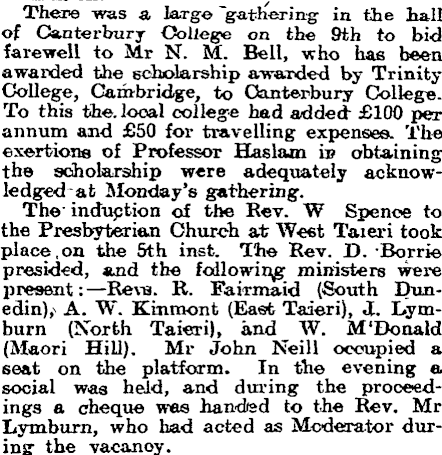 There was a large gathering in the hall of Canterbury College on the 9th to bid farewell to Mr N. M. Bell, who has been awarded the scholarship awarded by Trinity College, Cambridge, to Canterbury College. To this the local college had added £100 per annum and £50 for travelling expenses. The exertions of Professor Haslam in obtaining the scholarship were adequately acknowledged at Monday's gathering.

The induction of the Rev. W Spence to the Presbyterian Church at West Taieri took place on the 5th inst. The Rev. D. Borrie presided, and the following ministers were present:—Revs. R. Fairmaid (South Dunedin), A. W. Kinmont (East Taieri), J. Lymburn (North Taieri), and W. M'Donald (Maori Hill). Mr John Neill occupied a seat on the platform. In the evening a social was held, and during the proceedings a cheque was handed to the Rev. Mr Lymburn, who had acted as Moderator during the vacancy.